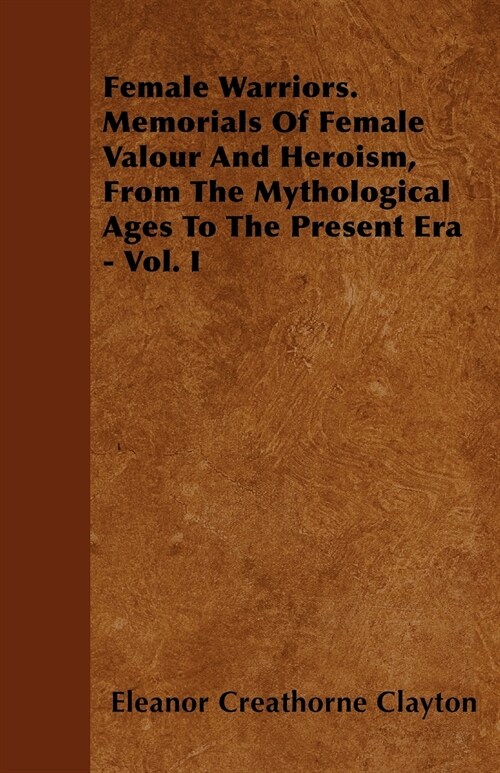 Female Warriors. Memorials Of Female Valour And Heroism, From The Mythological Ages To The Present Era - Vol. I

Eleanor Creathorne Clayton